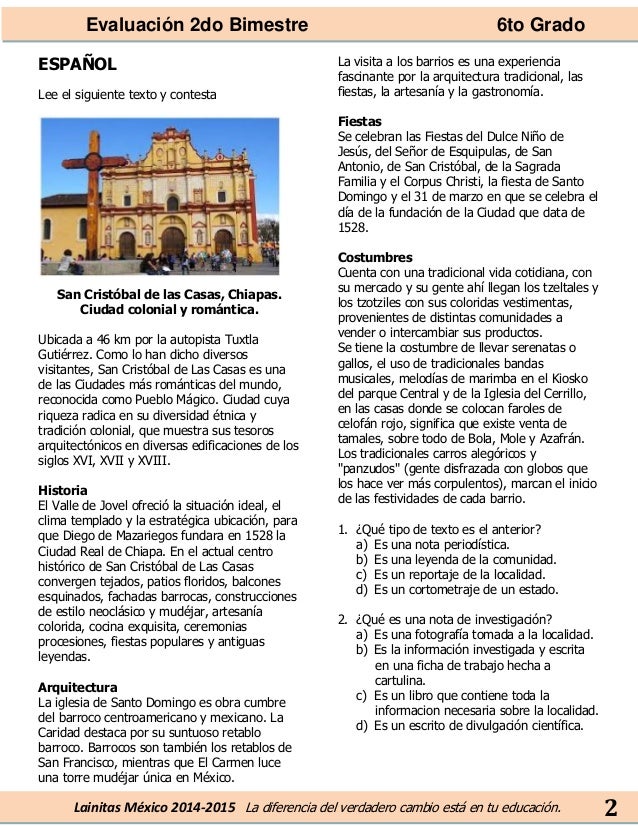 Evaluación 2do Bimestre 6to Grado

ESPAÑOL

Lee el siguiente texto y contesta

San Cristóbal de las Casas, Chiapas. Ciudad colonial y romántica.

Ubicada a 46 km por la autopista Tuxtla Gutiérrez. Como lo han dicho diversos visitantes, San Cristóbal de Las Casas es una de las Ciudades más románticas del mundo, reconocida como Pueblo Mágico. Ciudad cuya riqueza radica en su diversidad étnica y tradición colonial, que muestra sus tesoros arquitectónicos en diversas edificaciones de los siglos XVI, XVII y XVIII.

Historia
El Valle de Jovel ofreció la situación ideal, el clima templado y la estratégica ubicación, para que Diego de Mazariegos fundara en 1528 la Ciudad Real de Chiapa. En el actual centro histórico de San Cristóbal de Las Casas convergen tejados, patios floridos, balcones esquinados, fachadas barrocas, construcciones de estilo neoclásico y mudéjar, artesanía colorida, cocina exquisita, ceremonias procesiones, fiestas populares y antiguas leyendas.

Arquitectura
La iglesia de Santo Domingo es obra cumbre del barroco centroamericano y mexicano. La Caridad destaca por su suntuoso retablo barroco. Barrocos son también los retablos de San Francisco, mientras que El Carmen luce una torre mudéjar única en México.

La visita a los barrios es una experiencia fascinante por la arquitectura tradicional, las fiestas, la artesanía y la gastronomía.

Fiestas
Se celebran las Fiestas del Dulce Niño de Jesús, del Señor de Esquipulas, de San Antonio, de San Cristóbal, de la Sagrada Familia y el Corpus Christi, la fiesta de Santo Domingo y el 31 de marzo en que se celebra el día de la fundación de la Ciudad que data de 1528.

Costumbres
Cuenta con una tradicional vida cotidiana, con su mercado y su gente ahí llegan los tzeltales y los tzotziles con sus coloridas vestimentas, provenientes de distintas comunidades a vender o intercambiar sus productos.
Se tiene la costumbre de llevar serenatas o gallos, el uso de tradicionales bandas musicales, melodías de marimba en el Kiosko del parque Central y de la Iglesia del Cerrillo, en las casas donde se colocan faroles de celofán rojo, significa que existe venta de tamales, sobre todo de Bola, Mole y Azafrán. Los tradicionales carros alegóricos y "panzudos" (gente disfrazada con globos que los hace ver más corpulentos), marcan el inicio de las festividades de cada barrio.

1. ¿Qué tipo de texto es el anterior?
a) Es una nota periodística.
b) Es una leyenda de la comunidad.
c) Es un reportaje de la localidad.
d) Es un cortometraje de un estado.

2. ¿Qué es una nota de investigación?
a) Es una fotografía tomada a la localidad.
b) Es la información investigada y escrita en una ficha de trabajo hecha a cartulina.
c) Es un libro que contiene toda la informacion necesaria sobre la localidad.
d) Es un escrito de divulgación científica.

Lainitas México 2014-2015 La diferencia del verdadero cambio está en tu educación. 2